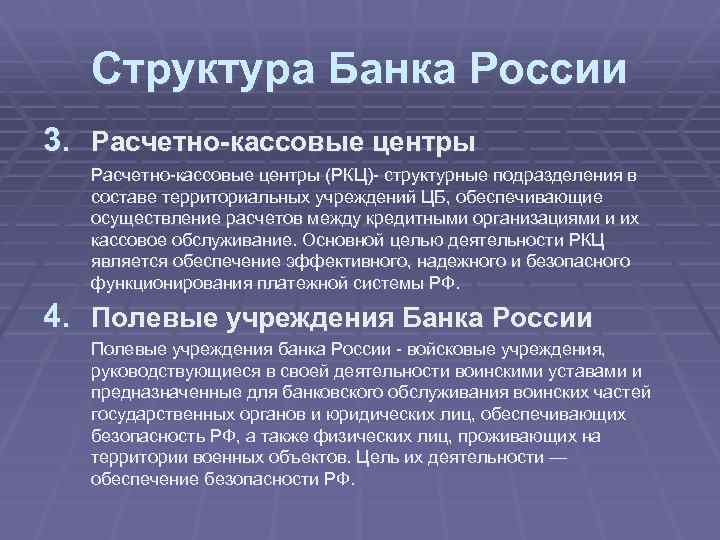 Структура Банка России

3. Расчетно-кассовые центры

Расчетно-кассовые центры (РКЦ)- структурные подразделения в составе территориальных учреждений ЦБ, обеспечивающие осуществление расчетов между кредитными организациями и их кассовое обслуживание. Основной целью деятельности РКЦ является обеспечение эффективного, надежного и безопасного функционирования платежной системы РФ.

4. Полевые учреждения Банка России

Полевые учреждения банка России - войсковые учреждения, руководствующиеся в своей деятельности воинскими уставами и предназначенные для банковского обслуживания воинских частей государственных органов и юридических лиц, обеспечивающих безопасность РФ, а также физических лиц, проживающих на территории военных объектов. Цель их деятельности — обеспечение безопасности РФ.